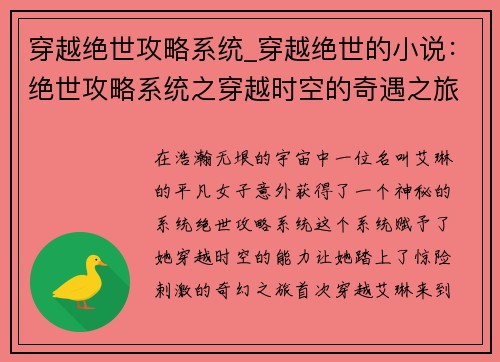 穿越绝世攻略系统_穿越绝世的小说：绝世攻略系统之穿越时空的奇遇之旅

在浩瀚无垠的宇宙中一位名叫艾琳的平凡女子意外获得了一个神秘的系统绝世攻略系统这个系统赋予了她穿越时空的能力让她踏上了惊险刺激的奇幻之旅首次穿越艾琳来到